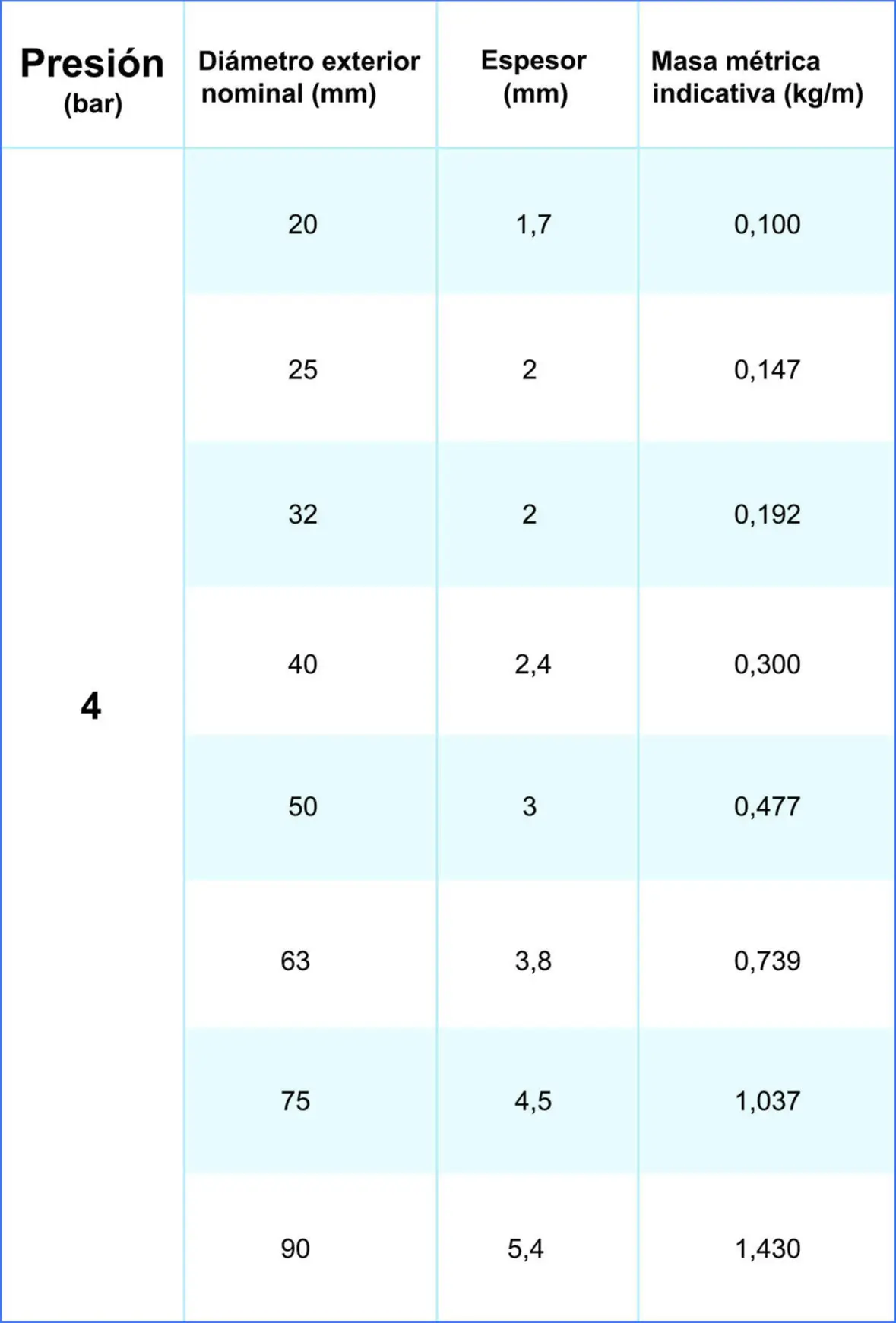 | Presión (bar) | Diámetro exterior nominal (mm) | Espesor (mm) | Masa métrica indicativa (kg/m) |
|---|---|---|---|
| 4 | 20 | 1,7 | 0,100 |
|  | 25 | 2 | 0,147 |
|  | 32 | 2 | 0,192 |
|  | 40 | 2,4 | 0,300 |
|  | 50 | 3 | 0,477 |
|  | 63 | 3,8 | 0,739 |
|  | 75 | 4,5 | 1,037 |
|  | 90 | 5,4 | 1,430 |